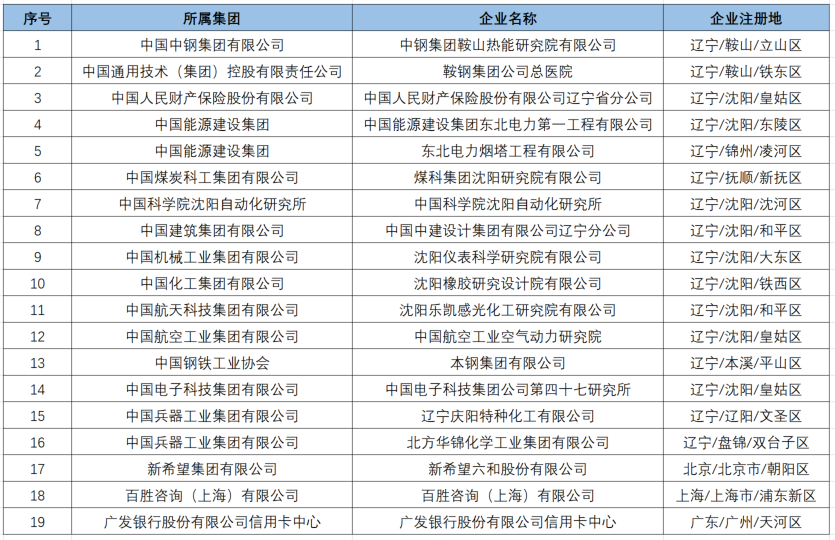 | 序号 | 所属集团 | 企业名称 | 企业注册地 |
|---|---|---|---|
| 1 | 中国中钢集团有限公司 | 中钢集团鞍山热能研究院有限公司 | 辽宁/鞍山/立山区 |
| 2 | 中国通用技术（集团）控股有限责任公司 | 鞍钢集团公司总医院 | 辽宁/鞍山/铁东区 |
| 3 | 中国人民财产保险股份有限公司 | 中国人民财产保险股份有限公司辽宁省分公司 | 辽宁/沈阳/皇姑区 |
| 4 | 中国能源建设集团 | 中国能源建设集团东北电力第一工程有限公司 | 辽宁/沈阳/东陵区 |
| 5 | 中国能源建设集团 | 东北电力烟塔工程有限公司 | 辽宁/锦州/凌河区 |
| 6 | 中国煤炭科工集团有限公司 | 煤科集团沈阳研究院有限公司 | 辽宁/抚顺/新抚区 |
| 7 | 中国科学院沈阳自动化研究所 | 中国科学院沈阳自动化研究所 | 辽宁/沈阳/沈河区 |
| 8 | 中国建筑集团有限公司 | 中国中建设计集团有限公司辽宁分公司 | 辽宁/沈阳/和平区 |
| 9 | 中国机械工业集团有限公司 | 沈阳仪表科学研究院有限公司 | 辽宁/沈阳/大东区 |
| 10 | 中国化工集团有限公司 | 沈阳橡胶研究设计院有限公司 | 辽宁/沈阳/铁西区 |
| 11 | 中国航天科技集团有限公司 | 沈阳乐凯感光化工研究院有限公司 | 辽宁/沈阳/和平区 |
| 12 | 中国航空工业集团有限公司 | 中国航空工业空气动力研究院 | 辽宁/沈阳/皇姑区 |
| 13 | 中国钢铁工业协会 | 本钢集团有限公司 | 辽宁/本溪/平山区 |
| 14 | 中国电子科技集团有限公司 | 中国电子科技集团公司第四十七研究所 | 辽宁/沈阳/皇姑区 |
| 15 | 中国兵器工业集团有限公司 | 辽宁庆阳特种化工有限公司 | 辽宁/辽阳/文圣区 |
| 16 | 中国兵器工业集团有限公司 | 北方华锦化学工业集团有限公司 | 辽宁/盘锦/双台子区 |
| 17 | 新希望集团有限公司 | 新希望六和股份有限公司 | 北京/北京市/朝阳区 |
| 18 | 百胜咨询（上海）有限公司 | 百胜咨询（上海）有限公司 | 上海/上海市/浦东新区 |
| 19 | 广发银行股份有限公司信用卡中心 | 广发银行股份有限公司信用卡中心 | 广东/广州/天河区 |